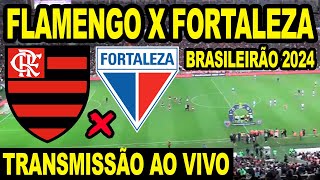 FLAMENGO X FORTALEZA

CRF

FORTALEZA

BRASILEIRÃO 2024

TRANSMISSÃO AO VIVO